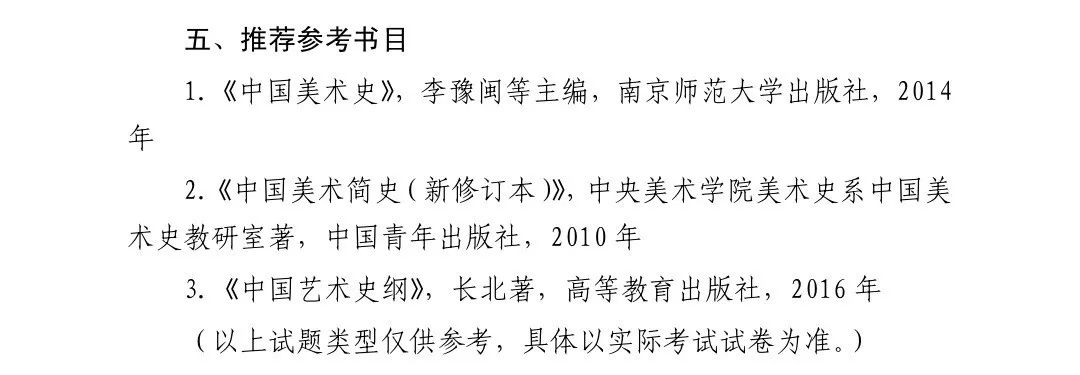 五、推荐参考书目

1.《中国美术史》，李豫闽等主编，南京师范大学出版社，2014年

2.《中国美术简史（新修订本）》，中央美术学院美术史系中国美术史教研室著，中国青年出版社，2010年

3.《中国艺术史纲》，长北著，高等教育出版社，2016年

（以上试题类型仅供参考，具体以实际考试试卷为准。）